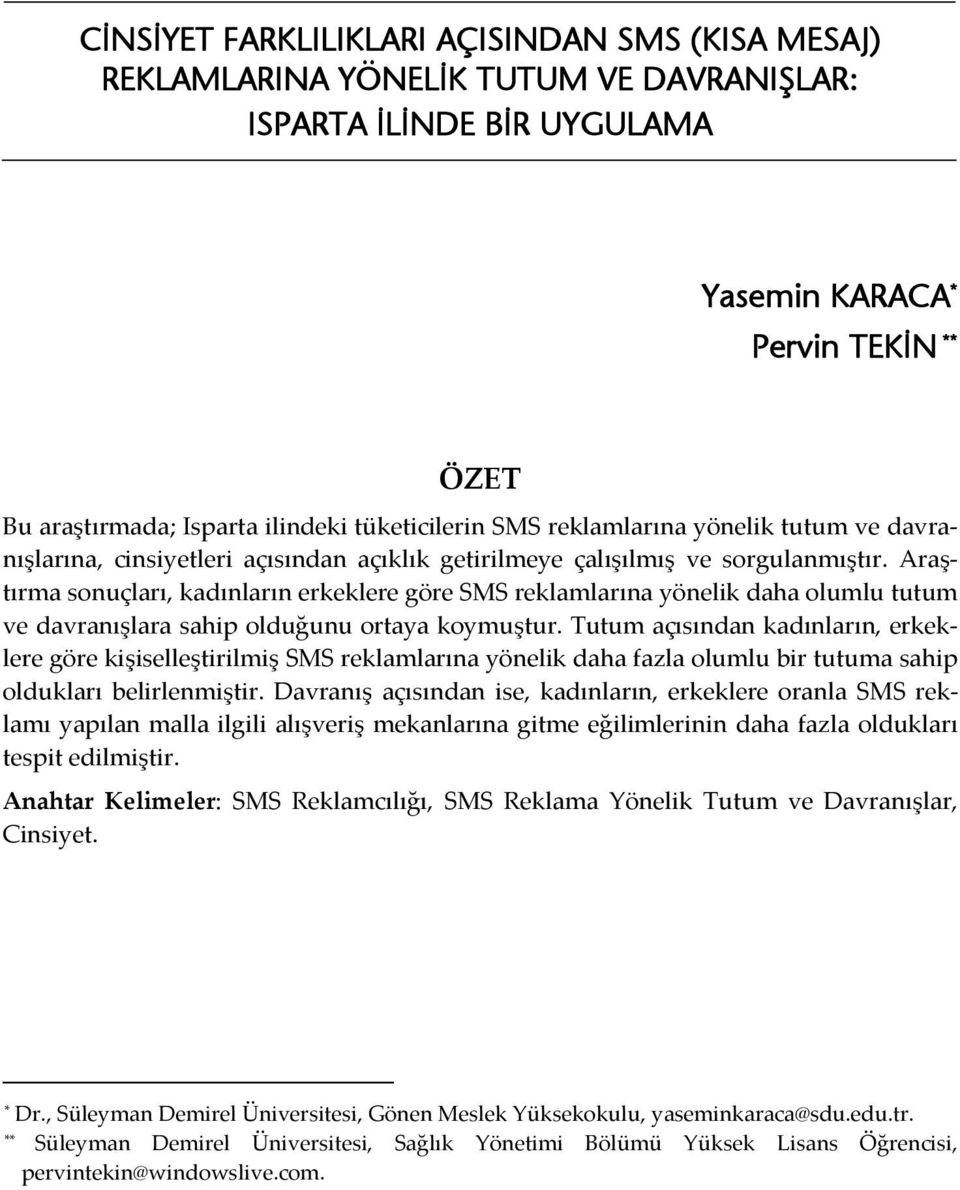 CİNSİYET FARKLILIKLARI AÇISINDAN SMS (KISA MESAJ) REKLAMLARINA YÖNELİK TUTUM VE DAVRANIŞLAR: ISPARTA İLİNDE BİR UYGULAMA

Yasemin KARACA*
Pervin TEKİN **

ÖZET

Bu araştırmada; Isparta ilindeki tüketicilerin SMS reklamlarına yönelik tutum ve davranışlarına, cinsiyetleri açısından açıklık getirilmeye çalışılmış ve sorgulanmıştır. Araştırma sonuçları, kadınların erkeklere göre SMS reklamlarına yönelik daha olumlu tutum ve davranışlara sahip olduğunu ortaya koymuştur. Tutum açısından kadınların, erkeklere göre kişiselleştirilmiş SMS reklamlarına yönelik daha fazla olumlu bir tutuma sahip oldukları belirlenmiştir. Davranış açısından ise, kadınların, erkeklere oranla SMS reklamı yapılan malla ilgili alışveriş mekanlarına gitme eğilimlerinin daha fazla oldukları tespit edilmiştir.

Anahtar Kelimeler: SMS Reklamcılığı, SMS Reklama Yönelik Tutum ve Davranışlar, Cinsiyet.

* Dr., Süleyman Demirel Üniversitesi, Gönen Meslek Yüksekokulu, yaseminkaraca@sdu.edu.tr.
** Süleyman Demirel Üniversitesi, Sağlık Yönetimi Bölümü Yüksek Lisans Öğrencisi, pervintekin@windowslive.com.